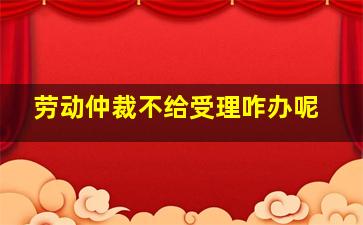 劳动仲裁不给受理咋办呢